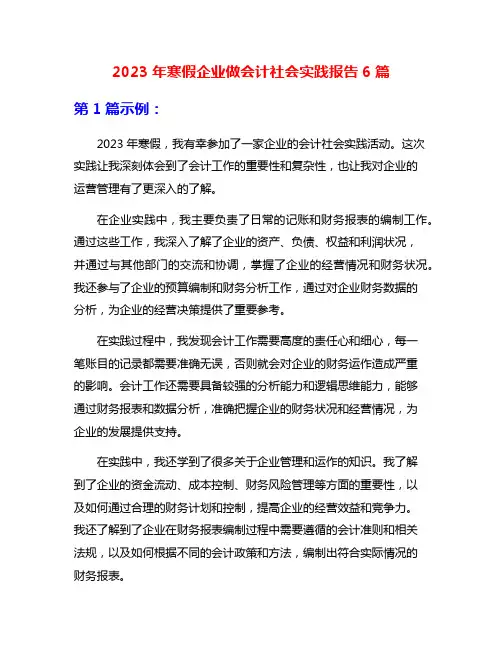 2023 年寒假企业做会计社会实践报告 6 篇

第 1 篇示例：

2023 年寒假，我有幸参加了一家企业的会计社会实践活动。这次实践让我深刻体会到了会计工作的重要性和复杂性，也让我对企业的运营管理有了更深入的了解。

在企业实践中，我主要负责了日常的记账和财务报表的编制工作。通过这些工作，我深入了解了企业的资产、负债、权益和利润状况，并通过与其他部门的交流和协调，掌握了企业的经营情况和财务状况。我还参与了企业的预算编制和财务分析工作，通过对企业财务数据的分析，为企业的经营决策提供了重要参考。

在实践过程中，我发现会计工作需要高度的责任心和细心，每一笔账目的记录都需要准确无误，否则就会对企业的财务运作造成严重的影响。会计工作还需要具备较强的分析能力和逻辑思维能力，能够通过财务报表和数据分析，准确把握企业的财务状况和经营情况，为企业的发展提供支持。

在实践中，我还学到了很多关于企业管理和运作的知识。我了解到了企业的资金流动、成本控制、财务风险管理等方面的重要性，以及如何通过合理的财务计划和控制，提高企业的经营效益和竞争力。我还了解到了企业在财务报表编制过程中需要遵循的会计准则和相关法规，以及如何根据不同的会计政策和方法，编制出符合实际情况的财务报表。